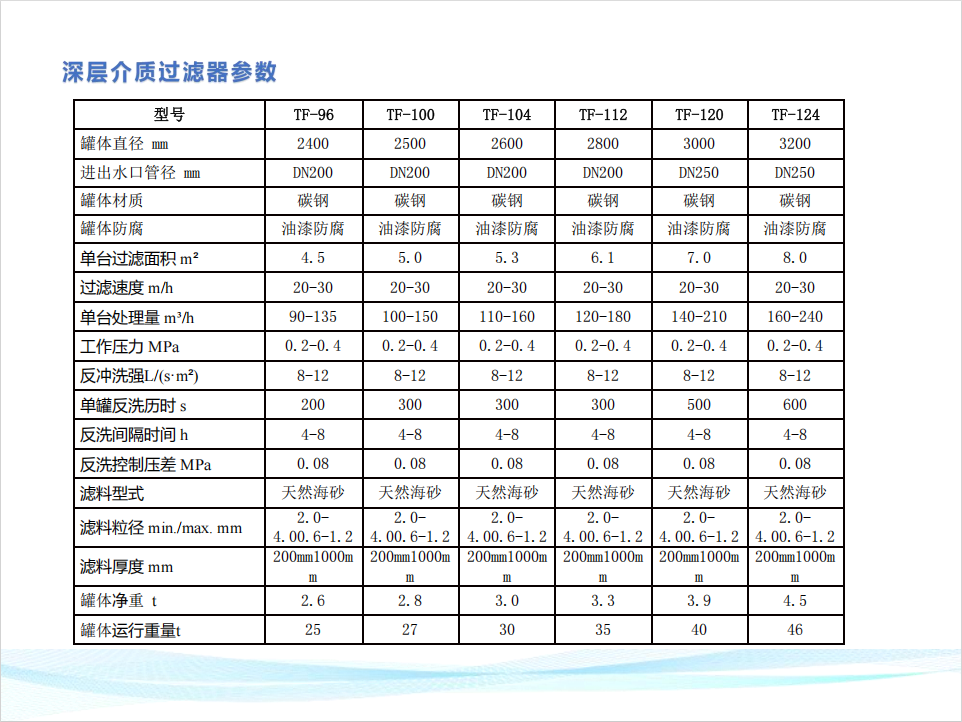 深层介质过滤器参数

| 型号 | TF-96 | TF-100 | TF-104 | TF-112 | TF-120 | TF-124 |
|---|---|---|---|---|---|---|
| 罐体直径 mm | 2400 | 2500 | 2600 | 2800 | 3000 | 3200 |
| 进出水口管径 mm | DN200 | DN200 | DN200 | DN200 | DN250 | DN250 |
| 罐体材质 | 碳钢 | 碳钢 | 碳钢 | 碳钢 | 碳钢 | 碳钢 |
| 罐体防腐 | 油漆防腐 | 油漆防腐 | 油漆防腐 | 油漆防腐 | 油漆防腐 | 油漆防腐 |
| 单台过滤面积 m² | 4.5 | 5.0 | 5.3 | 6.1 | 7.0 | 8.0 |
| 过滤速度 m/h | 20-30 | 20-30 | 20-30 | 20-30 | 20-30 | 20-30 |
| 单台处理量 m³/h | 90-135 | 100-150 | 110-160 | 120-180 | 140-210 | 160-240 |
| 工作压力 MPa | 0.2-0.4 | 0.2-0.4 | 0.2-0.4 | 0.2-0.4 | 0.2-0.4 | 0.2-0.4 |
| 反冲洗强L/(s·m²) | 8-12 | 8-12 | 8-12 | 8-12 | 8-12 | 8-12 |
| 单罐反洗历时 s | 200 | 300 | 300 | 300 | 500 | 600 |
| 反洗间隔时间 h | 4-8 | 4-8 | 4-8 | 4-8 | 4-8 | 4-8 |
| 反洗控制压差 MPa | 0.08 | 0.08 | 0.08 | 0.08 | 0.08 | 0.08 |
| 滤料型式 | 天然海砂 | 天然海砂 | 天然海砂 | 天然海砂 | 天然海砂 | 天然海砂 |
| 滤料粒径 min./max. mm | 2.0-4.00.6-1.2 | 2.0-4.00.6-1.2 | 2.0-4.00.6-1.2 | 2.0-4.00.6-1.2 | 2.0-4.00.6-1.2 | 2.0-4.00.6-1.2 |
| 滤料厚度 mm | 200mm1000mm | 200mm1000mm | 200mm1000mm | 200mm1000mm | 200mm1000mm | 200mm1000mm |
| 罐体净重 t | 2.6 | 2.8 | 3.0 | 3.3 | 3.9 | 4.5 |
| 罐体运行重量t | 25 | 27 | 30 | 35 | 40 | 46 |